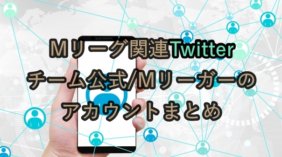 Mリーグ関連Twitter
チーム公式/Mリーガーの
アカウントまとめ